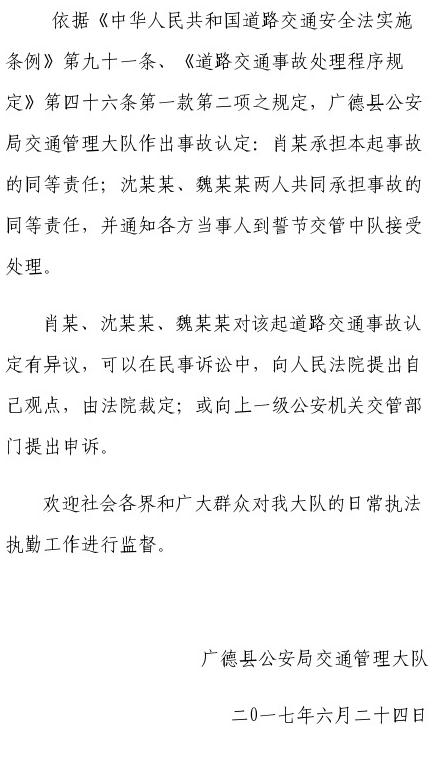 依据《中华人民共和国道路交通安全法实施条例》第九十一条、《道路交通事故处理程序规定》第四十六条第一款第二项之规定，广德县公安局交通管理大队作出事故认定：肖某承担本起事故的同等责任；沈某某、魏某某两人共同承担事故的同等责任，并通知各方当事人到誓节交管中队接受处理。

肖某、沈某某、魏某某对该起道路交通事故认定有异议，可以在民事诉讼中，向人民法院提出自己观点，由法院裁定；或向上一级公安机关交管部门提出申诉。

欢迎社会各界和广大群众对我大队的日常执法执勤工作进行监督。

广德县公安局交通管理大队

二0一七年六月二十四日